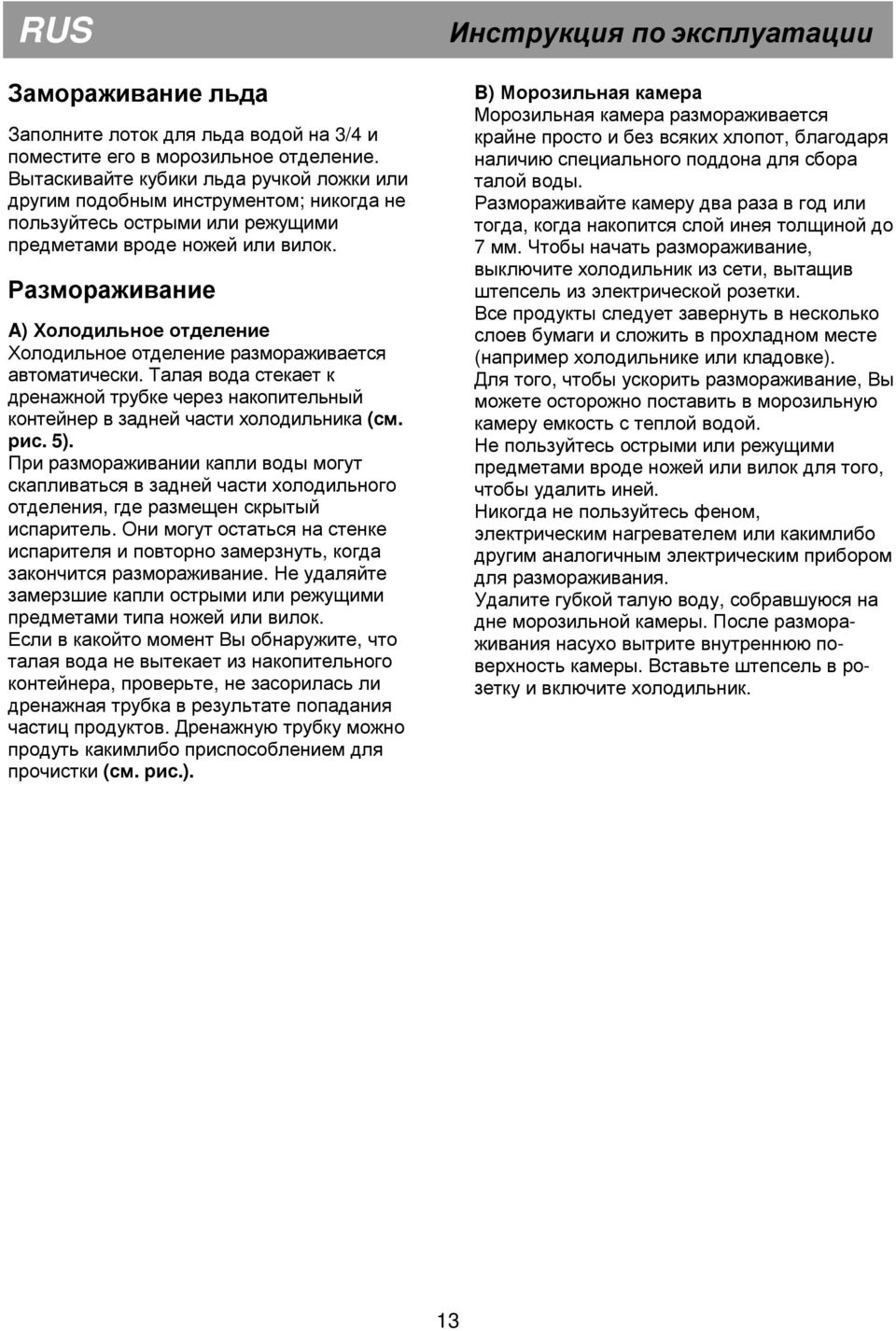 RUS

Инструкция по эксплуатации

Замораживание льда

Заполните лоток для льда водой на 3/4 и поместите его в морозильное отделение. Вытаскивайте кубики льда ручкой ложки или другим подобным инструментом; никогда не пользуйтесь острыми или режущими предметами вроде ножей или вилок.

Размораживание

А) Холодильное отделение
Холодильное отделение размораживается автоматически. Талая вода стекает к дренажной трубке через накопительный контейнер в задней части холодильника (см. рис. 5).
При размораживании капли воды могут скапливаться в задней части холодильного отделения, где размещен скрытый испаритель. Они могут остаться на стенке испарителя и повторно замерзнуть, когда закончится размораживание. Не удаляйте замерзшие капли острыми или режущими предметами типа ножей или вилок.
Если в какойто момент Вы обнаружите, что талая вода не вытекает из накопительного контейнера, проверьте, не засорилась ли дренажная трубка в результате попадания частиц продуктов. Дренажную трубку можно продуть какимлибо приспособлением для прочистки (см. рис.).

В) Морозильная камера
Морозильная камера размораживается крайне просто и без всяких хлопот, благодаря наличию специального поддона для сбора талой воды.
Размораживайте камеру два раза в год или тогда, когда накопится слой инея толщиной до 7 мм. Чтобы начать размораживание, выключите холодильник из сети, вытащив штепсель из электрической розетки.
Все продукты следует завернуть в несколько слоев бумаги и сложить в прохладном месте (например холодильнике или кладовке).
Для того, чтобы ускорить размораживание, Вы можете осторожно поставить в морозильную камеру емкость с теплой водой.
Не пользуйтесь острыми или режущими предметами вроде ножей или вилок для того, чтобы удалить иней.
Никогда не пользуйтесь феном, электрическим нагревателем или какимлибо другим аналогичным электрическим прибором для размораживания.
Удалите губкой талую воду, собравшуюся на дне морозильной камеры. После размораживания насухо вытрите внутреннюю поверхность камеры. Вставьте штепсель в розетку и включите холодильник.

13